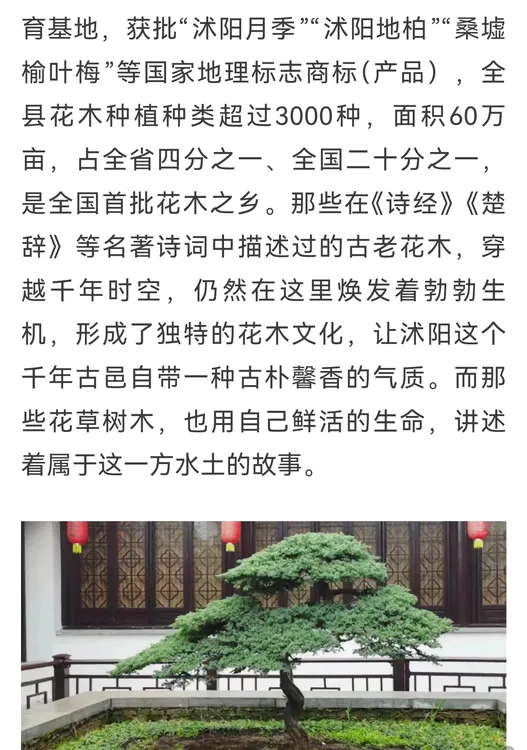 育基地，获批“沭阳月季”“沭阳地柏”“桑墟榆叶梅”等国家地理标志商标（产品），全县花木种植种类超过3000种，面积60万亩，占全省四分之一、全国二十分之一，是全国首批花木之乡。那些在《诗经》《楚辞》等名著诗词中描述过的古老花木，穿越千年时空，仍然在这里焕发着勃勃生机，形成了独特的花木文化，让沭阳这个千年古邑自带一种古朴馨香的气质。而那些花草树木，也用自己鲜活的生命，讲述着属于这一方水土的故事。